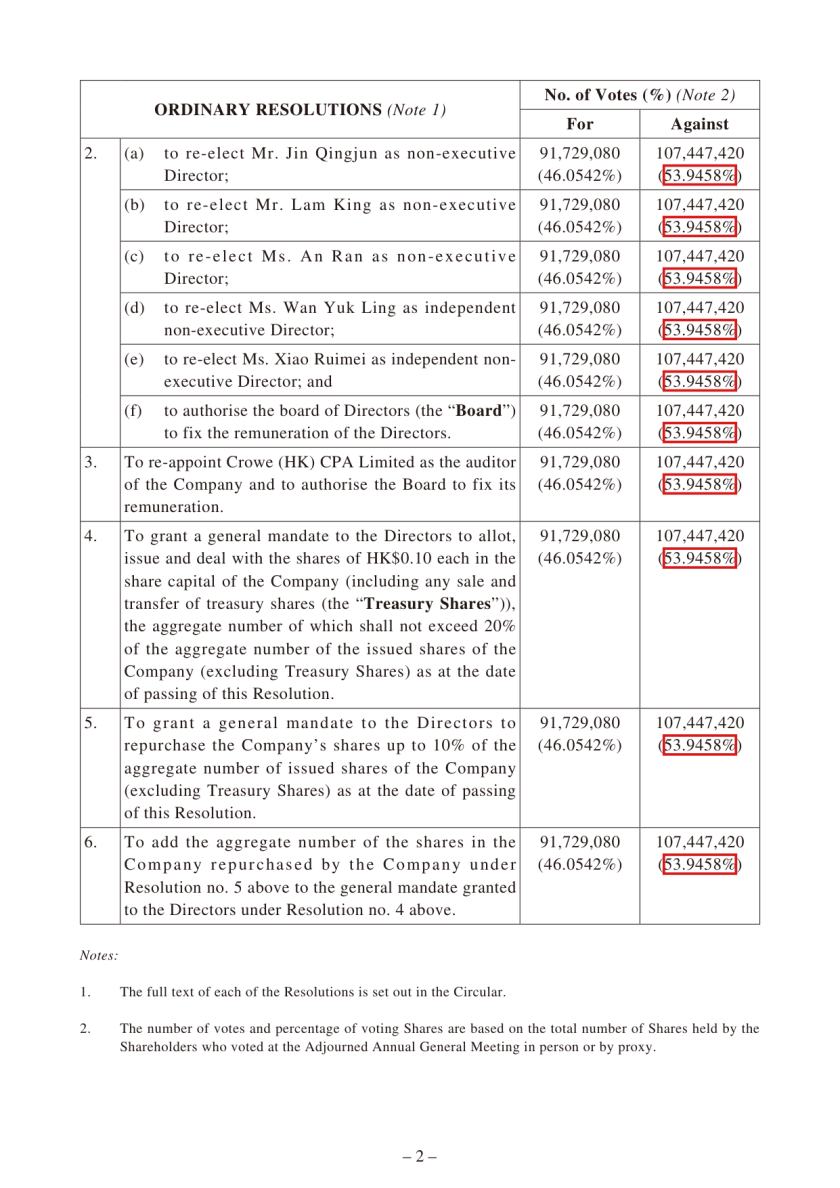 | ORDINARY RESOLUTIONS (Note 1) | | No. of Votes (%) (Note 2) | |
|---|---|---|---|
| | | For | Against |
| 2. | (a) to re-elect Mr. Jin Qingjun as non-executive Director; | 91,729,080 (46.0542%) | 107,447,420 (53.9458%) |
| | (b) to re-elect Mr. Lam King as non-executive Director; | 91,729,080 (46.0542%) | 107,447,420 (53.9458%) |
| | (c) to re-elect Ms. An Ran as non-executive Director; | 91,729,080 (46.0542%) | 107,447,420 (53.9458%) |
| | (d) to re-elect Ms. Wan Yuk Ling as independent non-executive Director; | 91,729,080 (46.0542%) | 107,447,420 (53.9458%) |
| | (e) to re-elect Ms. Xiao Ruimei as independent non-executive Director; and | 91,729,080 (46.0542%) | 107,447,420 (53.9458%) |
| | (f) to authorise the board of Directors (the "Board") to fix the remuneration of the Directors. | 91,729,080 (46.0542%) | 107,447,420 (53.9458%) |
| 3. | To re-appoint Crowe (HK) CPA Limited as the auditor of the Company and to authorise the Board to fix its remuneration. | 91,729,080 (46.0542%) | 107,447,420 (53.9458%) |
| 4. | To grant a general mandate to the Directors to allot, issue and deal with the shares of HK$0.10 each in the share capital of the Company (including any sale and transfer of treasury shares (the "Treasury Shares")), the aggregate number of which shall not exceed 20% of the aggregate number of the issued shares of the Company (excluding Treasury Shares) as at the date of passing of this Resolution. | 91,729,080 (46.0542%) | 107,447,420 (53.9458%) |
| 5. | To grant a general mandate to the Directors to repurchase the Company's shares up to 10% of the aggregate number of issued shares of the Company (excluding Treasury Shares) as at the date of passing of this Resolution. | 91,729,080 (46.0542%) | 107,447,420 (53.9458%) |
| 6. | To add the aggregate number of the shares in the Company repurchased by the Company under Resolution no. 5 above to the general mandate granted to the Directors under Resolution no. 4 above. | 91,729,080 (46.0542%) | 107,447,420 (53.9458%) |

Notes:

1. The full text of each of the Resolutions is set out in the Circular.

2. The number of votes and percentage of voting Shares are based on the total number of Shares held by the Shareholders who voted at the Adjourned Annual General Meeting in person or by proxy.

– 2 –